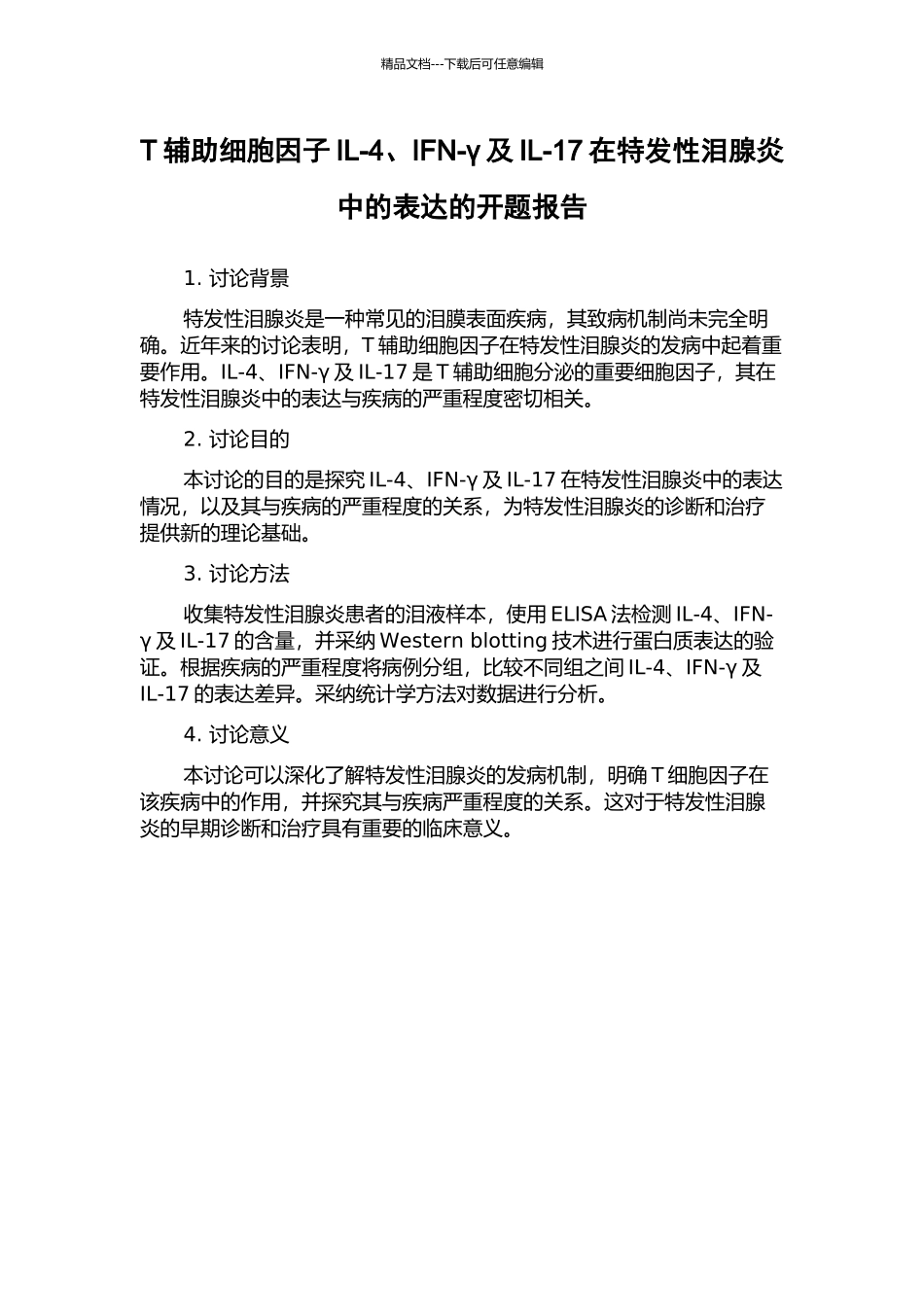 精品文档---下载后可任意编辑

T 辅助细胞因子 IL-4、IFN-γ 及 IL-17 在特发性泪腺炎中的表达的开题报告

1. 讨论背景

特发性泪腺炎是一种常见的泪膜表面疾病，其致病机制尚未完全明确。近年来的讨论表明，T 辅助细胞因子在特发性泪腺炎的发病中起着重要作用。IL-4、IFN-γ 及 IL-17 是 T 辅助细胞分泌的重要细胞因子，其在特发性泪腺炎中的表达与疾病的严重程度密切相关。

2. 讨论目的

本讨论的目的是探究 IL-4、IFN-γ 及 IL-17 在特发性泪腺炎中的表达情况，以及其与疾病的严重程度的关系，为特发性泪腺炎的诊断和治疗提供新的理论基础。

3. 讨论方法

收集特发性泪腺炎患者的泪液样本，使用 ELISA 法检测 IL-4、IFN-γ 及 IL-17 的含量，并采纳 Western blotting 技术进行蛋白质表达的验证。根据疾病的严重程度将病例分组，比较不同组之间 IL-4、IFN-γ 及 IL-17 的表达差异。采纳统计学方法对数据进行分析。

4. 讨论意义

本讨论可以深化了解特发性泪腺炎的发病机制，明确 T 细胞因子在该疾病中的作用，并探究其与疾病严重程度的关系。这对于特发性泪腺炎的早期诊断和治疗具有重要的临床意义。